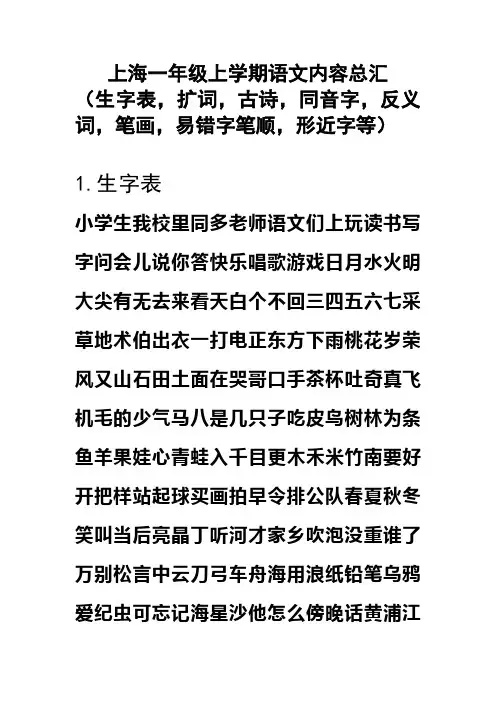 上海一年级上学期语文内容总汇（生字表，扩词，古诗，同音字，反义词，笔画，易错字笔顺，形近字等）

1. 生字表

小学生我校里同多老师语文们上玩读书写字问会儿说你答快乐唱歌游戏日月水火明大尖有无去来看天白个不回三四五六七采草地术伯出衣一打电正东方下雨桃花岁荣风又山石田土面在哭哥口手茶杯吐奇真飞机毛的少气马八是几只子吃皮鸟树林为条鱼羊果娃心青蛙入千目更木禾米竹南要好开把样站起球买画拍早令排公队春夏秋冬笑叫当后亮晶丁听河才家乡吹泡没重谁了万别松言中云刀弓车舟海用浪纸铅笔乌鸦爱纪虫可忘记海星沙他怎么傍晚话黄浦江